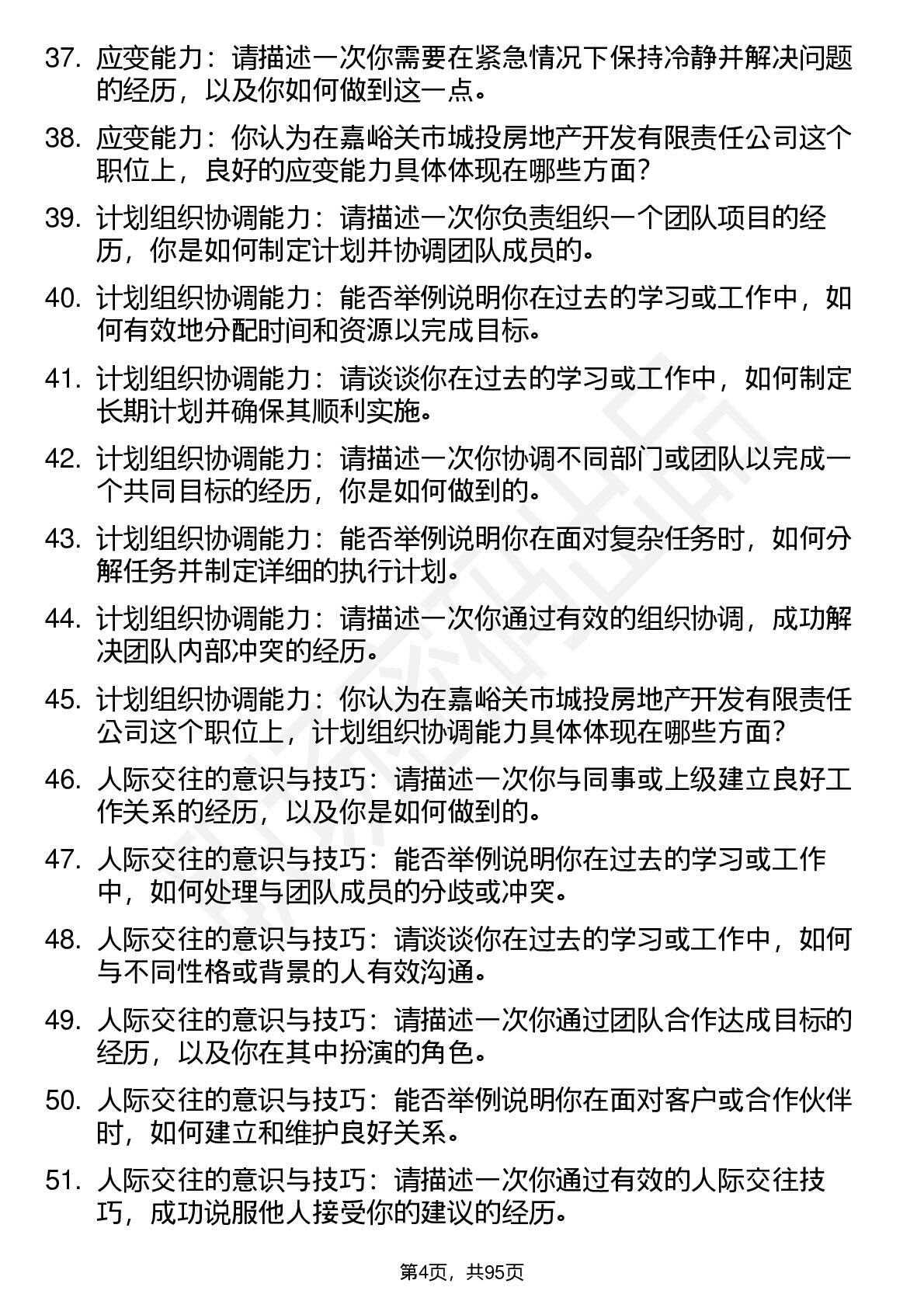 37. 应变能力：请描述一次你需要在紧急情况下保持冷静并解决问题的经历，以及你如何做到这一点。

38. 应变能力：你认为在嘉峪关市城投房地产开发有限责任公司这个职位上，良好的应变能力具体体现在哪些方面？

39. 计划组织协调能力：请描述一次你负责组织一个团队项目的经历，你是如何制定计划并协调团队成员的。

40. 计划组织协调能力：能否举例说明你在过去的学习或工作中，如何有效地分配时间和资源以完成目标。

41. 计划组织协调能力：请谈谈你在过去的学习或工作中，如何制定长期计划并确保其顺利实施。

42. 计划组织协调能力：请描述一次你协调不同部门或团队以完成一个共同目标的经历，你是如何做到的。

43. 计划组织协调能力：能否举例说明你在面对复杂任务时，如何分解任务并制定详细的执行计划。

44. 计划组织协调能力：请描述一次你通过有效的组织协调，成功解决团队内部冲突的经历。

45. 计划组织协调能力：你认为在嘉峪关市城投房地产开发有限责任公司这个职位上，计划组织协调能力具体体现在哪些方面？

46. 人际交往的意识与技巧：请描述一次你与同事或上级建立良好工作关系的经历，以及你是如何做到的。

47. 人际交往的意识与技巧：能否举例说明你在过去的学习或工作中，如何处理与团队成员的分歧或冲突。

48. 人际交往的意识与技巧：请谈谈你在过去的学习或工作中，如何与不同性格或背景的人有效沟通。

49. 人际交往的意识与技巧：请描述一次你通过团队合作达成目标的经历，以及你在其中扮演的角色。

50. 人际交往的意识与技巧：能否举例说明你在面对客户或合作伙伴时，如何建立和维护良好关系。

51. 人际交往的意识与技巧：请描述一次你通过有效的人际交往技巧，成功说服他人接受你的建议的经历。

第4页，共95页